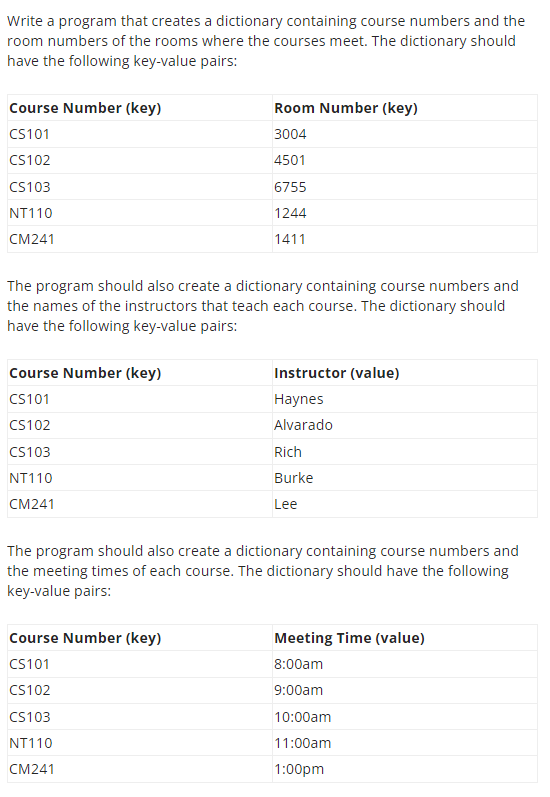 Write a program that creates a dictionary containing course numbers and the room numbers of the rooms where the courses meet. The dictionary should have the following key-value pairs:

| Course Number (key) | Room Number (key) |
|---|---|
| CS101 | 3004 |
| CS102 | 4501 |
| CS103 | 6755 |
| NT110 | 1244 |
| CM241 | 1411 |

The program should also create a dictionary containing course numbers and the names of the instructors that teach each course. The dictionary should have the following key-value pairs:

| Course Number (key) | Instructor (value) |
|---|---|
| CS101 | Haynes |
| CS102 | Alvarado |
| CS103 | Rich |
| NT110 | Burke |
| CM241 | Lee |

The program should also create a dictionary containing course numbers and the meeting times of each course. The dictionary should have the following key-value pairs:

| Course Number (key) | Meeting Time (value) |
|---|---|
| CS101 | 8:00am |
| CS102 | 9:00am |
| CS103 | 10:00am |
| NT110 | 11:00am |
| CM241 | 1:00pm |